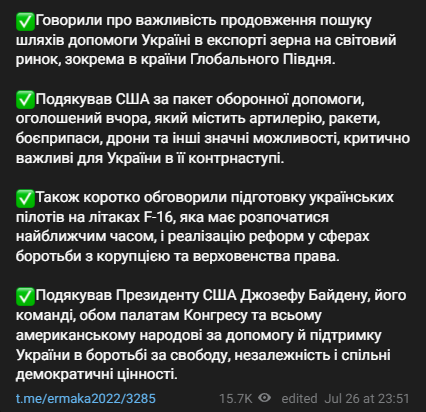 ✅Говорили про важливість продовження пошуку шляхів допомоги Україні в експорті зерна на світовий ринок, зокрема в країни Глобального Півдня.

✅Подякував США за пакет оборонної допомоги, оголошений вчора, який містить артилерію, ракети, боєприпаси, дрони та інші значні можливості, критично важливі для України в її контрнаступі.

✅Також коротко обговорили підготовку українських пілотів на літаках F-16, яка має розпочатися найближчим часом, і реалізацію реформ у сферах боротьби з корупцією та верховенства права.

✅Подякував Президенту США Джозефу Байдену, його команді, обом палатам Конгресу та всьому американському народові за допомогу й підтримку України в боротьбі за свободу, незалежність і спільні демократичні цінності.

t.me/ermaka2022/3285 15.7K edited Jul 26 at 23:51